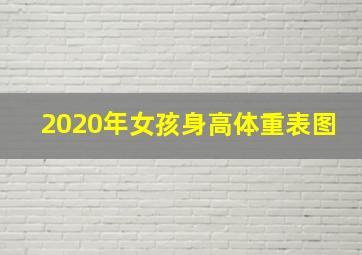 2020年女孩身高体重表图